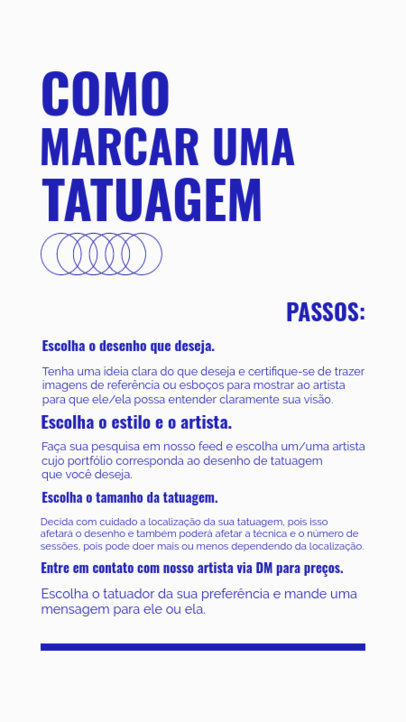 COMO
MARCAR UMA
TATUAGEM

PASSOS:

Escolha o desenho que deseja.

Tenha uma ideia clara do que deseja e certifique-se de trazer imagens de referência ou esboços para mostrar ao artista para que ele/ela possa entender claramente sua visão.

Escolha o estilo e o artista.

Faça sua pesquisa em nosso feed e escolha um/uma artista cujo portfólio corresponda ao desenho de tatuagem que você deseja.

Escolha o tamanho da tatuagem.

Decida com cuidado a localização da sua tatuagem, pois isso afetará o desenho e também poderá afetar a técnica e o número de sessões, pois pode doer mais ou menos dependendo da localização.

Entre em contato com nosso artista via DM para preços.

Escolha o tatuador da sua preferência e mande uma mensagem para ele ou ela.